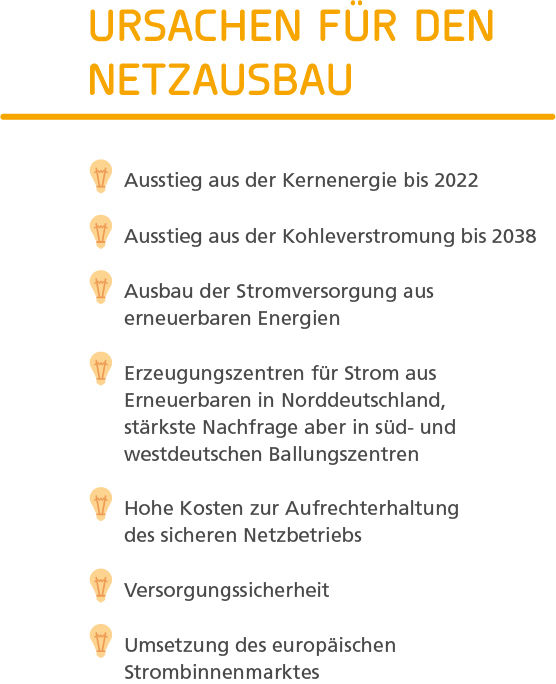 URSACHEN FÜR DEN NETZAUSBAU

Ausstieg aus der Kernenergie bis 2022

Ausstieg aus der Kohleverstromung bis 2038

Ausbau der Stromversorgung aus erneuerbaren Energien

Erzeugungszentren für Strom aus Erneuerbaren in Norddeutschland, stärkste Nachfrage aber in süd- und westdeutschen Ballungszentren

Hohe Kosten zur Aufrechterhaltung des sicheren Netzbetriebs

Versorgungssicherheit

Umsetzung des europäischen Strombinnenmarktes